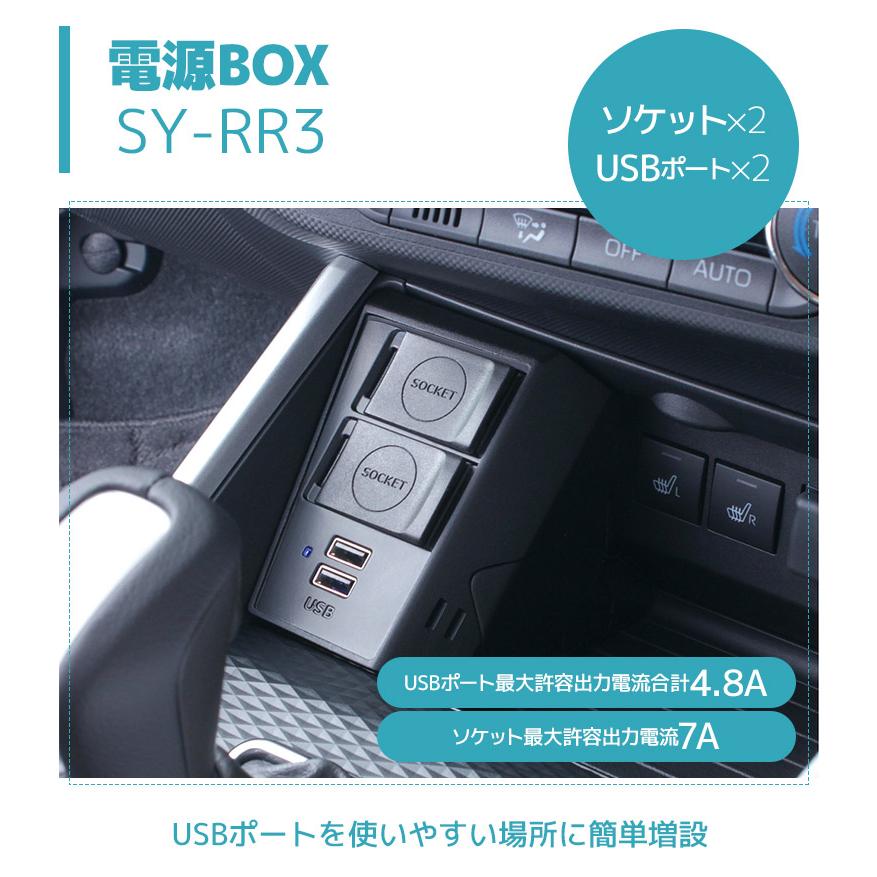 電源BOX
SY-RR3

ソケット×2
USBポート×2

OFF
AUTO

SOCKET

SOCKET

USB

L
R

USBポート最大許容出力電流合計4.8A

ソケット最大許容出力電流7A

USBポートを使いやすい場所に簡単増設